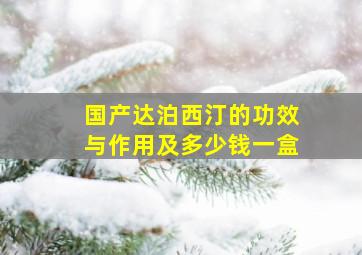 国产达泊西汀的功效与作用及多少钱一盒